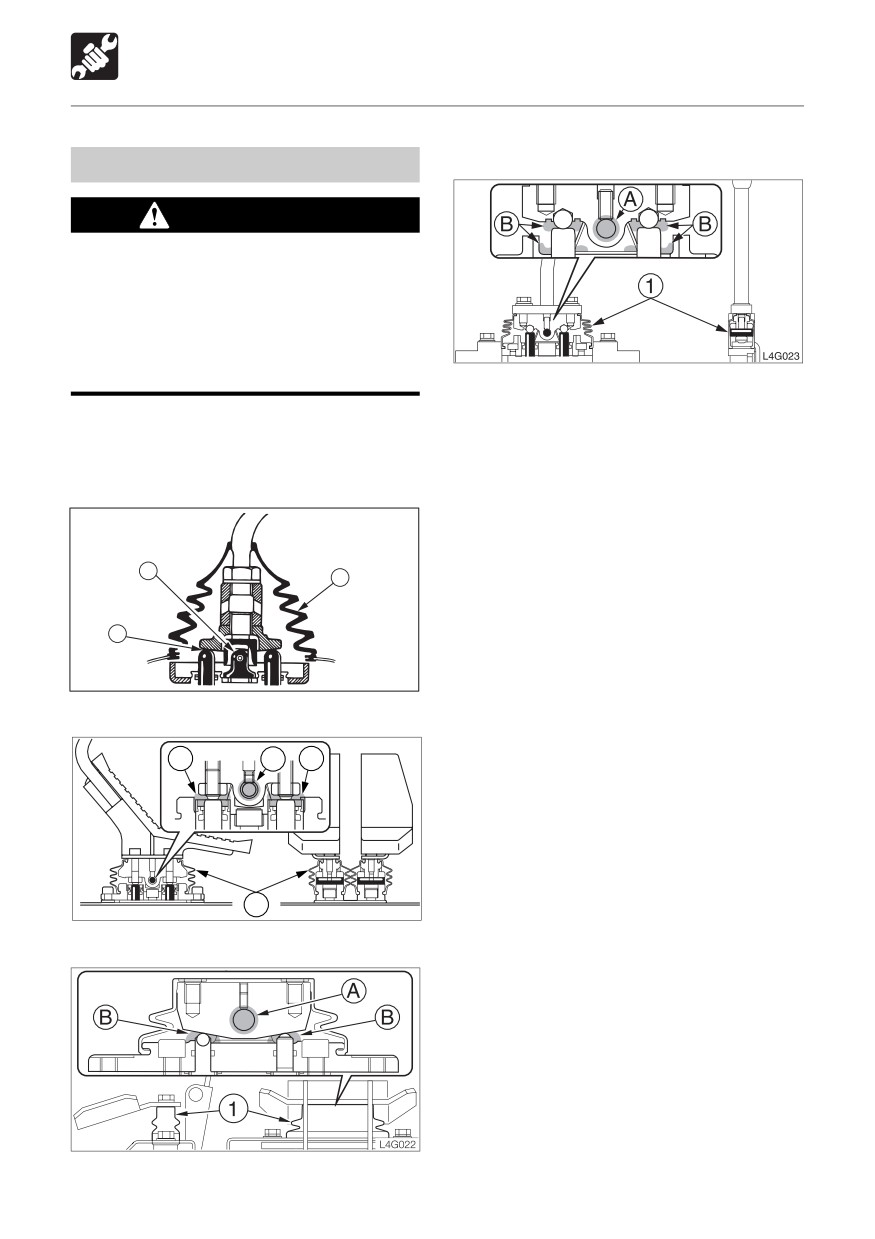 A
B
B
1
L4G023

A
B
B
1
L4G022